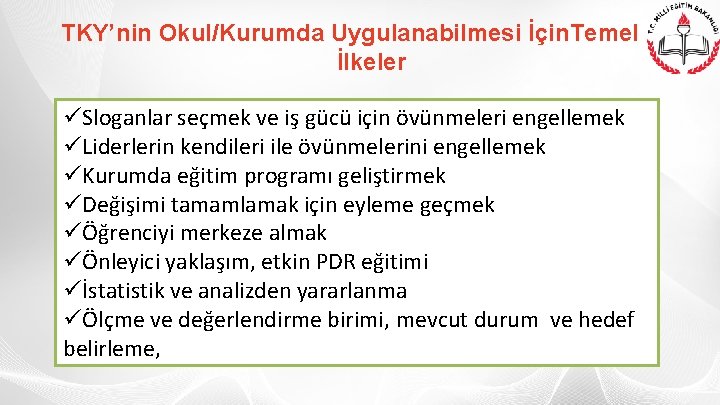 TKY’nin Okul/Kurumda Uygulanabilmesi İçinTemel İlkeler

T.C. MİLLİ EĞİTİM BAKANLIĞI

✓Sloganlar seçmek ve iş gücü için övünmeleri engellemek
✓Liderlerin kendileri ile övünmelerini engellemek
✓Kurumda eğitim programı geliştirmek
✓Değişimi tamamlamak için eyleme geçmek
✓Öğrenciyi merkeze almak
✓Önleyici yaklaşım, etkin PDR eğitimi
✓İstatistik ve analizden yararlanma
✓Ölçme ve değerlendirme birimi, mevcut durum ve hedef belirleme,